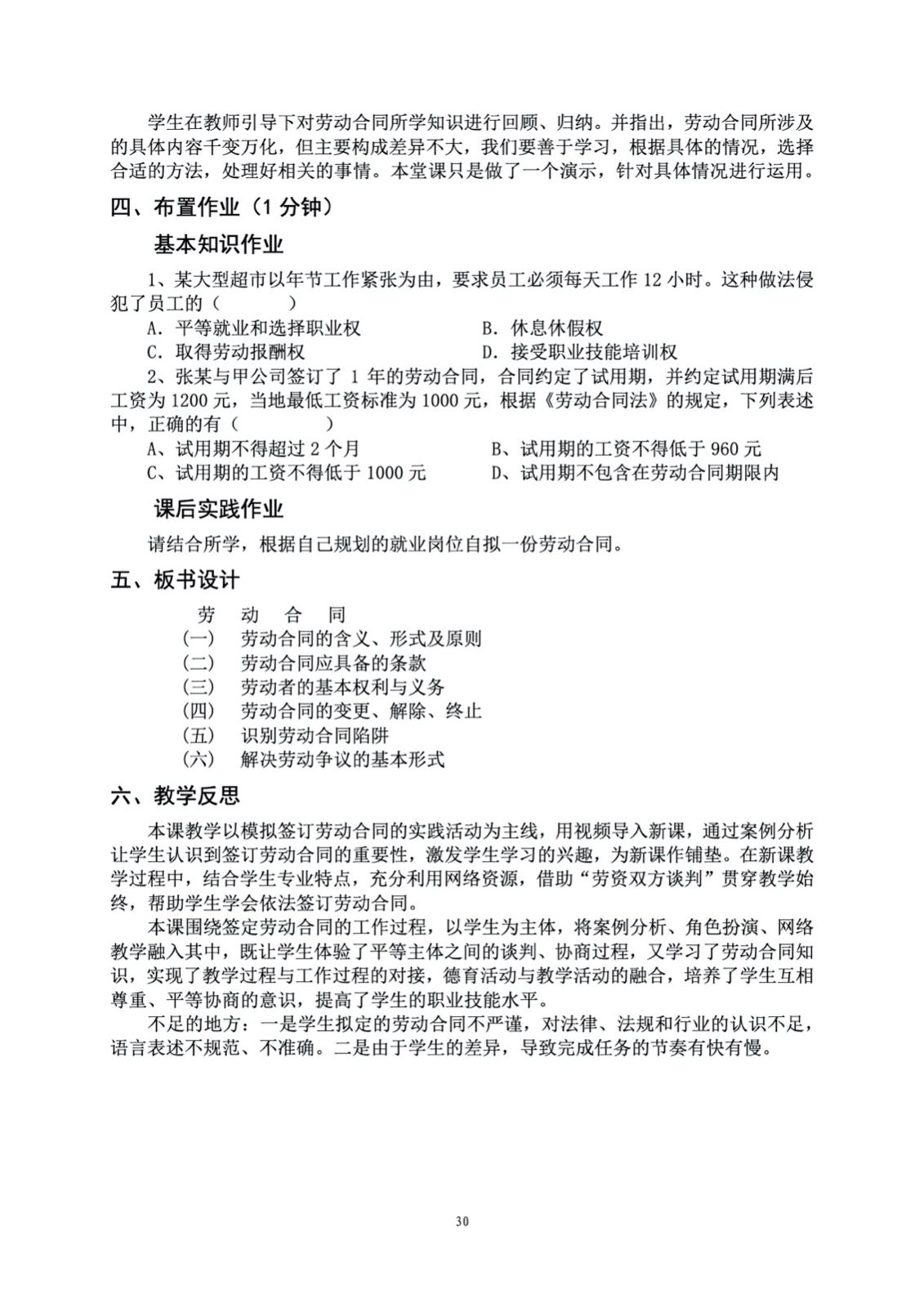 学生在教师引导下对劳动合同所学知识进行回顾、归纳。并指出，劳动合同所涉及的具体内容千变万化，但主要构成差异不大，我们要善于学习，根据具体的情况，选择合适的方法，处理好相关的事情。本堂课只是做了一个演示，针对具体情况进行运用。

四、布置作业（1 分钟）

基本知识作业

1、某大型超市以年节工作紧张为由，要求员工必须每天工作 12 小时。这种做法侵犯了员工的（　　）

A. 平等就业和选择职业权　　B. 休息休假权

C. 取得劳动报酬权　　D. 接受职业技能培训权

2、张某与甲公司签订了 1 年的劳动合同，合同约定了试用期，并约定试用期满后工资为 1200 元，当地最低工资标准为 1000 元，根据《劳动合同法》的规定，下列表述中，正确的有（　　）

A、试用期不得超过 2 个月　　B、试用期的工资不得低于 960 元

C、试用期的工资不得低于 1000 元　　D、试用期不包含在劳动合同期限内

课后实践作业

请结合所学，根据自己规划的就业岗位自拟一份劳动合同。

五、板书设计

劳　动　合　同

（一）　劳动合同的含义、形式及原则

（二）　劳动合同应具备的条款

（三）　劳动者的基本权利与义务

（四）　劳动合同的变更、解除、终止

（五）　识别劳动合同陷阱

（六）　解决劳动争议的基本形式

六、教学反思

本课教学以模拟签订劳动合同的实践活动为主线，用视频导入新课，通过案例分析让学生认识到签订劳动合同的重要性，激发学生学习的兴趣，为新课作铺垫。在新课教学过程中，结合学生专业特点，充分利用网络资源，借助“劳资双方谈判”贯穿教学始终，帮助学生学会依法签订劳动合同。

本课围绕签定劳动合同的工作过程，以学生为主体，将案例分析、角色扮演、网络教学融入其中，既让学生体验了平等主体之间的谈判、协商过程，又学习了劳动合同知识，实现了教学过程与工作过程的对接，德育活动与教学活动的融合，培养了学生互相尊重、平等协商的意识，提高了学生的职业技能水平。

不足的地方：一是学生拟定的劳动合同不严谨，对法律、法规和行业的认识不足，语言表述不规范、不准确。二是由于学生的差异，导致完成任务的节奏有快有慢。

30